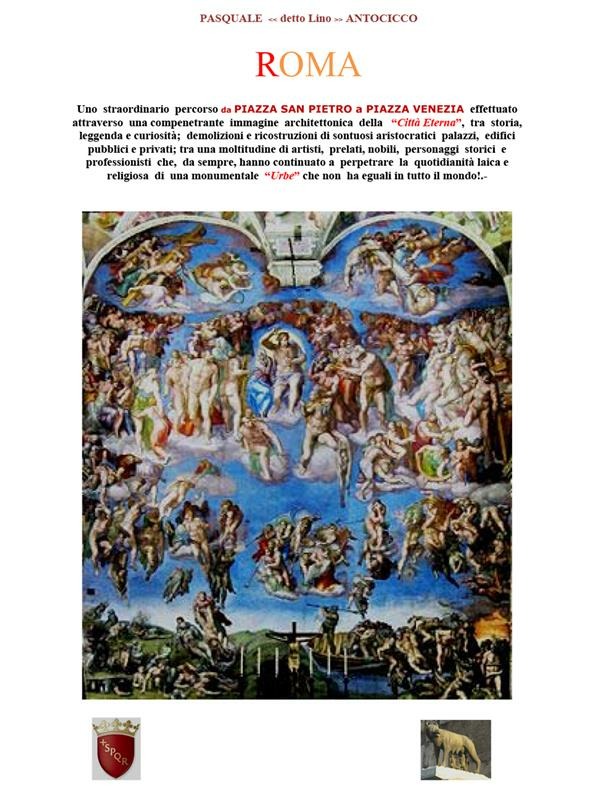 PASQUALE << detto Lino >> ANTOCICCO

ROMA

Uno straordinario percorso da PIAZZA SAN PIETRO a PIAZZA VENEZIA effettuato attraverso una compenetrante immagine architettonica della "Città Eterna", tra storia, leggenda e curiosità; demolizioni e ricostruzioni di sontuosi aristocratici palazzi, edifici pubblici e privati; tra una moltitudine di artisti, prelati, nobili, personaggi storici e professionisti che, da sempre, hanno continuato a perpetrare la quotidianità laica e religiosa di una monumentale "Urbe" che non ha eguali in tutto il mondo!.-

SPQR